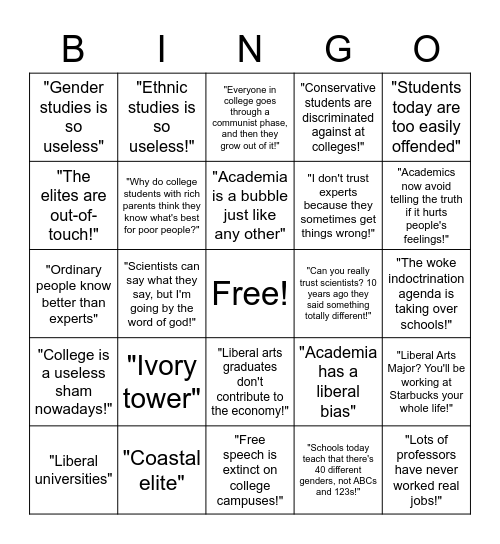 | B | I | N | G | O |
|---|---|---|---|---|
| "Gender studies is so useless" | "Ethnic studies is so useless!" | "Everyone in college goes through a communist phase, and then they grow out of it!" | "Conservative students are discriminated against at colleges!" | "Students today are too easily offended" |
| "The elites are out-of-touch!" | "Why do college students with rich parents think they know what's best for poor people?" | "Academia is a bubble just like any other" | "I don't trust experts because they sometimes get things wrong!" | "Academics now avoid telling the truth if it hurts people's feelings!" |
| "Ordinary people know better than experts" | "Scientists can say what they say, but I'm going by the word of god!" | Free! | "Can you really trust scientists? 10 years ago they said something totally different!" | "The woke indoctrination agenda is taking over schools!" |
| "College is a useless sham nowadays!" | "Ivory tower" | "Liberal arts graduates don't contribute to the economy!" | "Academia has a liberal bias" | "Liberal Arts Major? You'll be working at Starbucks your whole life!" |
| "Liberal universities" | "Coastal elite" | "Free speech is extinct on college campuses!" | "Schools today teach that there's 40 different genders, not ABCs and 123s!" | "Lots of professors have never worked real jobs!" |